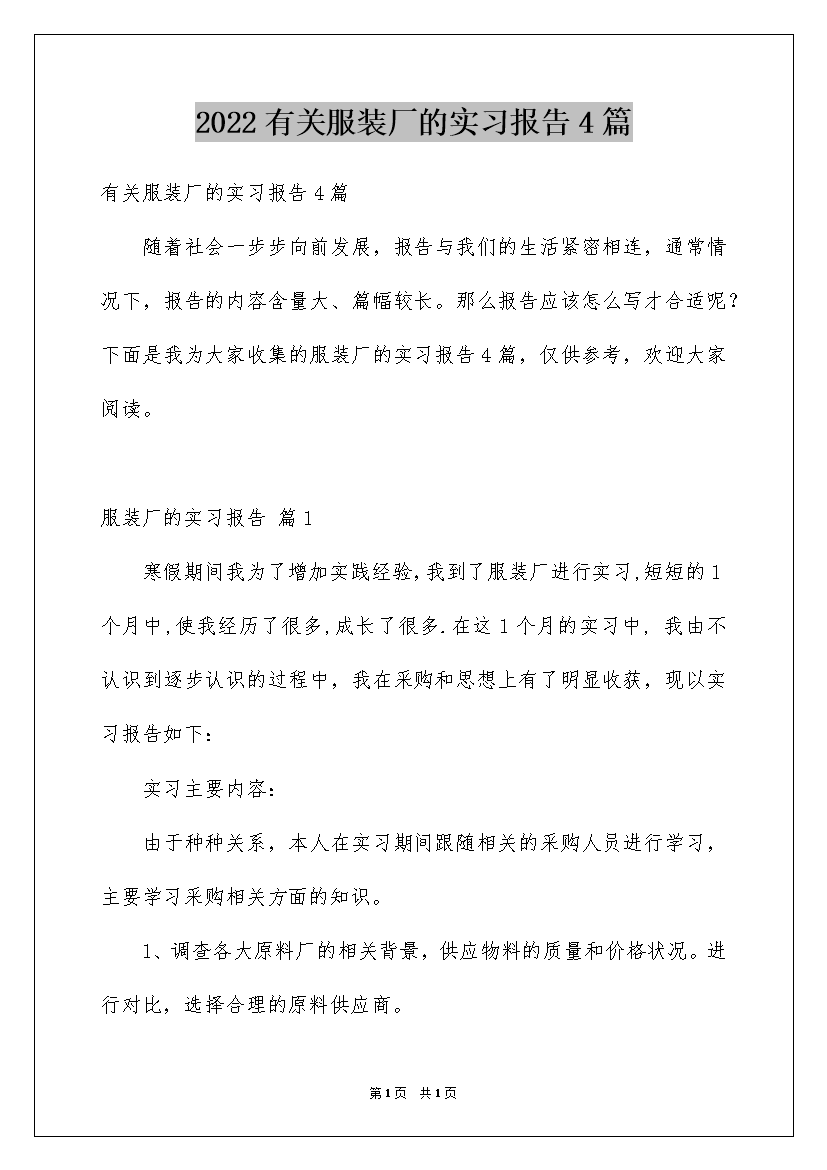 2022有关服装厂的实习报告4篇

有关服装厂的实习报告4篇

随着社会一步步向前发展，报告与我们的生活紧密相连，通常情况下，报告的内容含量大、篇幅较长。那么报告应该怎么写才合适呢？下面是我为大家收集的服装厂的实习报告4篇，仅供参考，欢迎大家阅读。

服装厂的实习报告 篇1

寒假期间我为了增加实践经验,我到了服装厂进行实习,短短的1个月中,使我经历了很多,成长了很多.在这1个月的实习中，我由不认识到逐步认识的过程中，我在采购和思想上有了明显收获，现以实习报告如下：

实习主要内容：

由于种种关系，本人在实习期间跟随相关的采购人员进行学习，主要学习采购相关方面的知识。

1、调查各大原料厂的相关背景，供应物料的质量和价格状况。进行对比，选择合理的原料供应商。

第1页 共1页